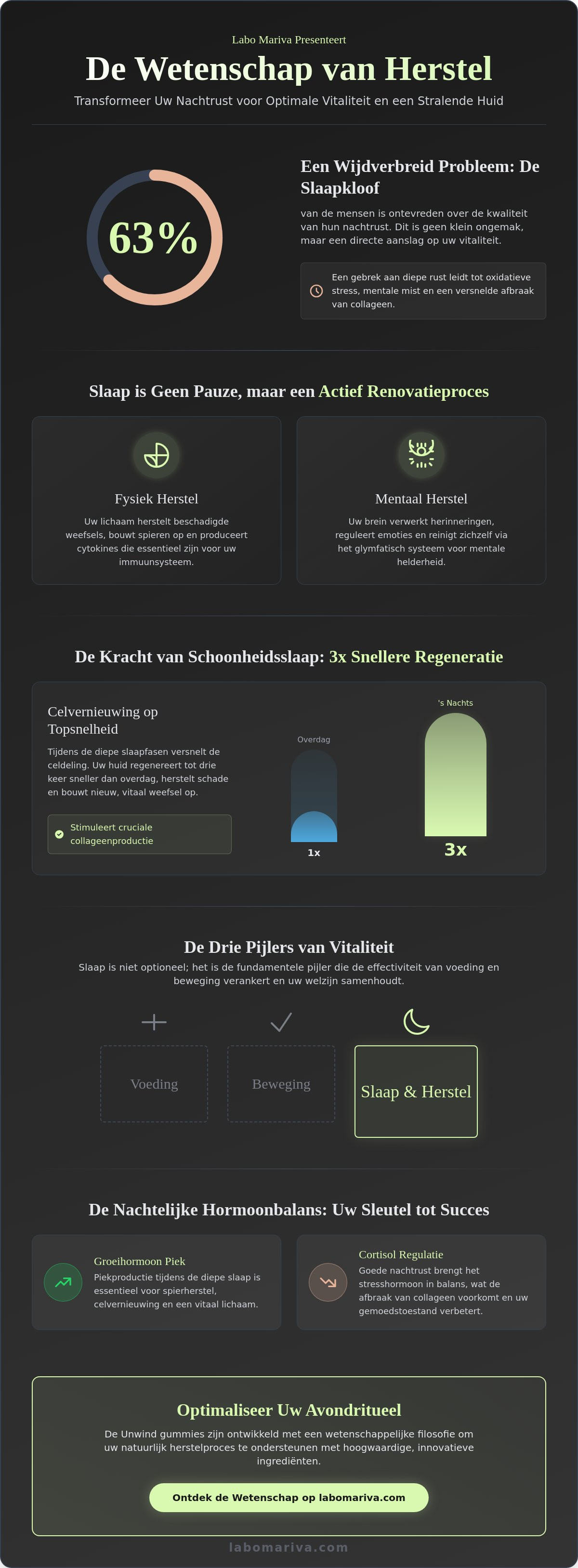 Labo Mariva Presenteert

De Wetenschap van Herstel

Transformeer Uw Nachtrust voor Optimale Vitaliteit en een Stralende Huid

63%

Een Wijdverbreid Probleem: De Slaapkloof

van de mensen is ontevreden over de kwaliteit van hun nachtrust. Dit is geen klein ongemak, maar een directe aanslag op uw vitaliteit.

Een gebrek aan diepe rust leidt tot oxidatieve stress, mentale mist en een versnelde afbraak van collageen.

Slaap is Geen Pauze, maar een Actief Renovatieproces

Fysiek Herstel

Uw lichaam herstelt beschadigde weefsels, bouwt spieren op en produceert cytokines die essentieel zijn voor uw immuunsysteem.

Mentaal Herstel

Uw brein verwerkt herinneringen, reguleert emoties en reinigt zichzelf via het glymfatisch systeem voor mentale helderheid.

De Kracht van Schoonheidsslaap: 3x Snellere Regeneratie

Celvernieuwing op Topsnelheid

Tijdens de diepe slaapfasen versnelt de celdeling. Uw huid regenereert tot drie keer sneller dan overdag, herstelt schade en bouwt nieuw, vitaal weefsel op.

Stimuleert cruciale collageenproductie

Overdag

1x

's Nachts

3x

De Drie Pijlers van Vitaliteit

Slaap is niet optioneel; het is de fundamentele pijler die de effectiviteit van voeding en beweging verankert en uw welzijn samenhoudt.

Voeding

Beweging

Slaap & Herstel

De Nachtelijke Hormoonbalans: Uw Sleutel tot Succes

Groeihormoon Piek

Piekproductie tijdens de diepe slaap is essentieel voor spierherstel, celvernieuwing en een vitaal lichaam.

Cortisol Regulatie

Goede nachtrust brengt het stresshormoon in balans, wat de afbraak van collageen voorkomt en uw gemoedstoestand verbetert.

Optimaliseer Uw Avondritueel

De Unwind gummies zijn ontwikkeld met een wetenschappelijke filosofie om uw natuurlijk herstelproces te ondersteunen met hoogwaardige, innovatieve ingrediënten.

Ontdek de Wetenschap op labomariva.com

labomariva.com